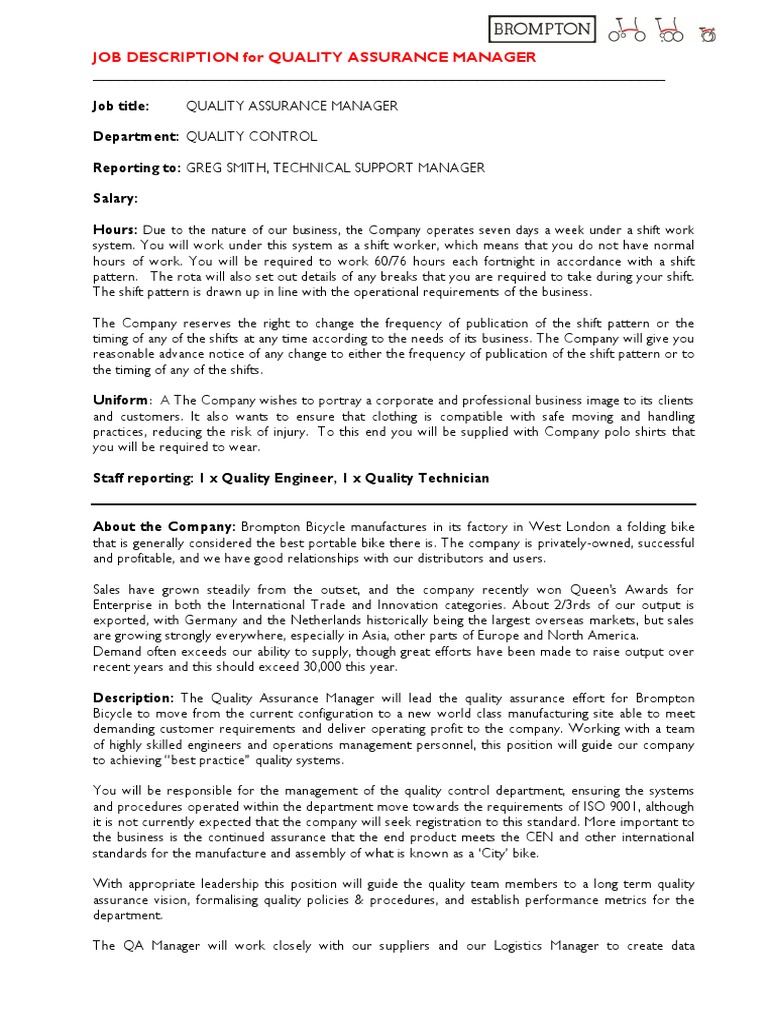 BROMPTON

JOB DESCRIPTION for QUALITY ASSURANCE MANAGER

Job title: QUALITY ASSURANCE MANAGER

Department: QUALITY CONTROL

Reporting to: GREG SMITH, TECHNICAL SUPPORT MANAGER

Salary:

Hours: Due to the nature of our business, the Company operates seven days a week under a shift work system. You will work under this system as a shift worker, which means that you do not have normal hours of work. You will be required to work 60/76 hours each fortnight in accordance with a shift pattern. The rota will also set out details of any breaks that you are required to take during your shift. The shift pattern is drawn up in line with the operational requirements of the business.

The Company reserves the right to change the frequency of publication of the shift pattern or the timing of any of the shifts at any time according to the needs of its business. The Company will give you reasonable advance notice of any change to either the frequency of publication of the shift pattern or to the timing of any of the shifts.

Uniform: A The Company wishes to portray a corporate and professional business image to its clients and customers. It also wants to ensure that clothing is compatible with safe moving and handling practices, reducing the risk of injury. To this end you will be supplied with Company polo shirts that you will be required to wear.

Staff reporting: 1 x Quality Engineer, 1 x Quality Technician

About the Company: Brompton Bicycle manufactures in its factory in West London a folding bike that is generally considered the best portable bike there is. The company is privately-owned, successful and profitable, and we have good relationships with our distributors and users.

Sales have grown steadily from the outset, and the company recently won Queen's Awards for Enterprise in both the International Trade and Innovation categories. About 2/3rds of our output is exported, with Germany and the Netherlands historically being the largest overseas markets, but sales are growing strongly everywhere, especially in Asia, other parts of Europe and North America.
Demand often exceeds our ability to supply, though great efforts have been made to raise output over recent years and this should exceed 30,000 this year.

Description: The Quality Assurance Manager will lead the quality assurance effort for Brompton Bicycle to move from the current configuration to a new world class manufacturing site able to meet demanding customer requirements and deliver operating profit to the company. Working with a team of highly skilled engineers and operations management personnel, this position will guide our company to achieving "best practice" quality systems.

You will be responsible for the management of the quality control department, ensuring the systems and procedures operated within the department move towards the requirements of ISO 9001, although it is not currently expected that the company will seek registration to this standard. More important to the business is the continued assurance that the end product meets the CEN and other international standards for the manufacture and assembly of what is known as a 'City' bike.

With appropriate leadership this position will guide the quality team members to a long term quality assurance vision, formalising quality policies & procedures, and establish performance metrics for the department.

The QA Manager will work closely with our suppliers and our Logistics Manager to create data